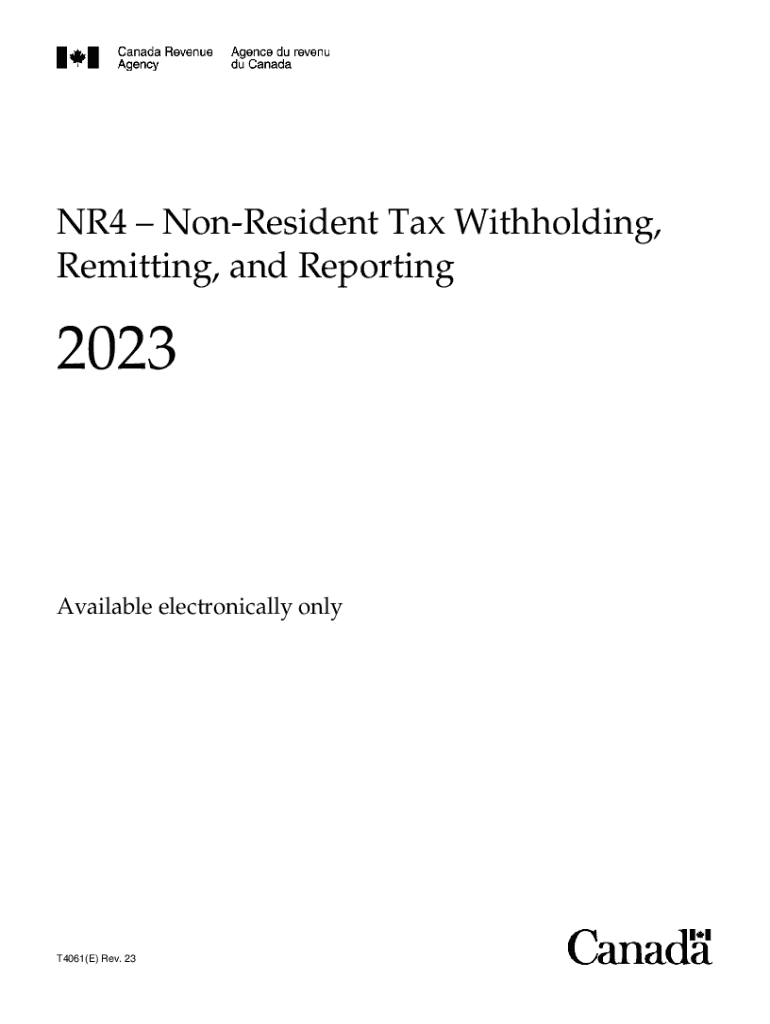 Canada Revenue Agency
Agence du revenu du Canada

NR4 – Non-Resident Tax Withholding, Remitting, and Reporting

2023

Available electronically only

T4061(E) Rev. 23

Canada